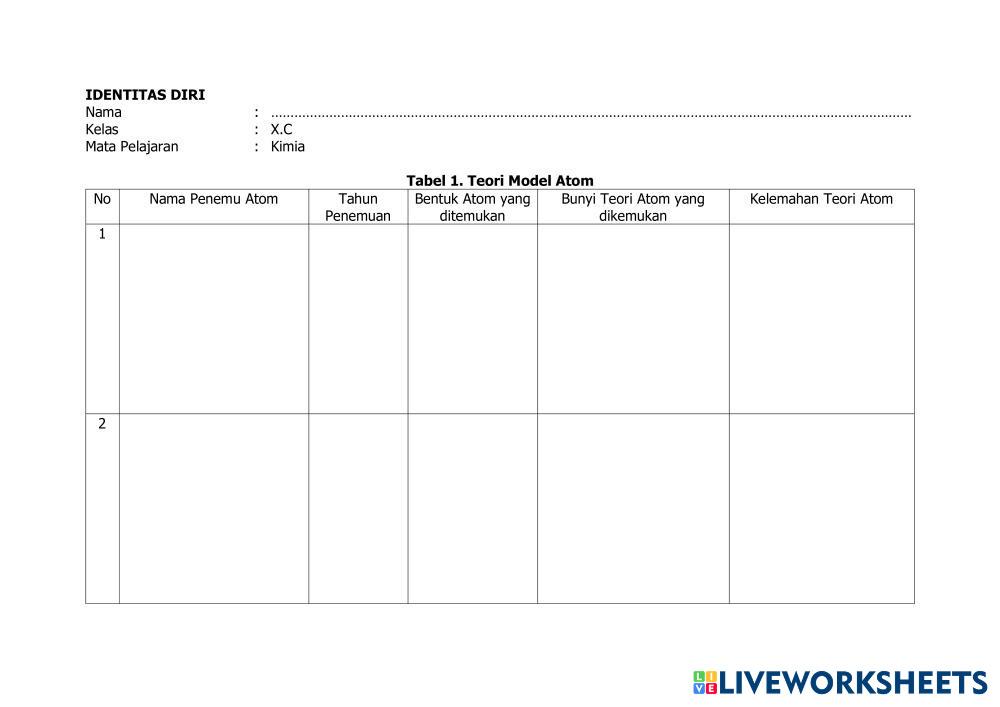 IDENTITAS DIRI
Nama : ____
Kelas : X.C
Mata Pelajaran : Kimia

Tabel 1. Teori Model Atom

| No | Nama Penemu Atom | Tahun Penemuan | Bentuk Atom yang ditemukan | Bunyi Teori Atom yang dikemukan | Kelemahan Teori Atom |
|---|---|---|---|---|---|
| 1 | | | | | |
| 2 | | | | | |

LIVEWORKSHEETS